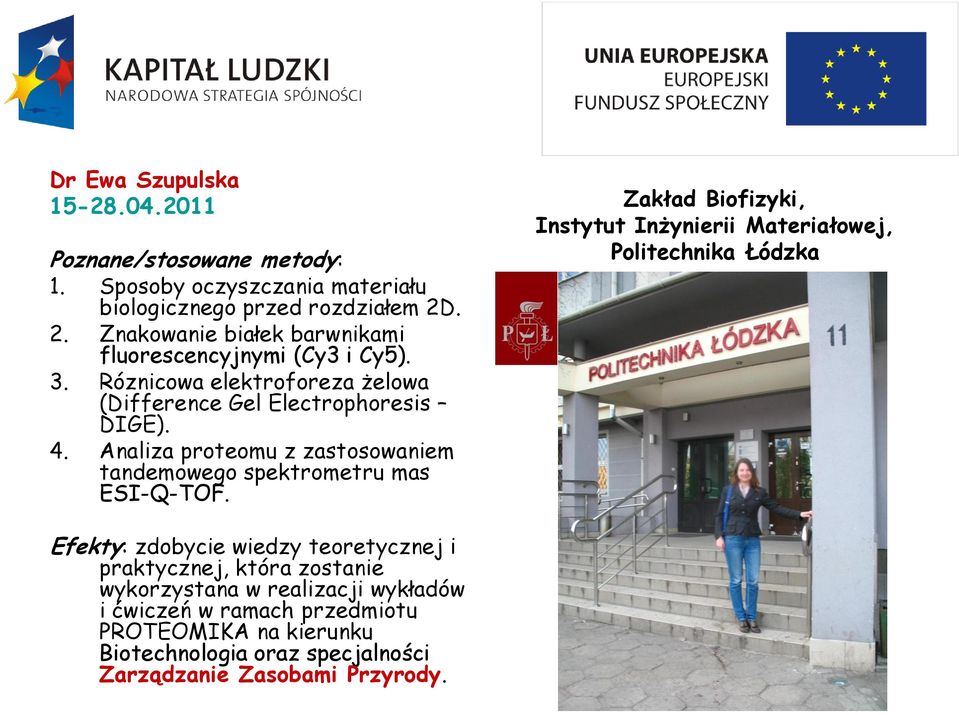 KAPITAŁ LUDZKI
NARODOWA STRATEGIA SPÓJNOŚCI

UNIA EUROPEJSKA
EUROPEJSKI
FUNDUSZ SPOŁECZNY

Dr Ewa Szupulska
15-28.04.2011

Poznane/stosowane metody:
1. Sposoby oczyszczania materiału biologicznego przed rozdziałem 2D.
2. Znakowanie białek barwnikami fluorescencyjnymi (Cy3 i Cy5).
3. Róznicowa elektroforeza żelowa (Difference Gel Electrophoresis – DIGE).
4. Analiza proteomu z zastosowaniem tandemowego spektrometru mas ESI-Q-TOF.

Efekty: zdobycie wiedzy teoretycznej i praktycznej, która zostanie wykorzystana w realizacji wykładów i ćwiczeń w ramach przedmiotu PROTEOMIKA na kierunku Biotechnologia oraz specjalności Zarządzanie Zasobami Przyrody.

Zakład Biofizyki,
Instytut Inżynierii Materiałowej,
Politechnika Łódzka

PŁ

POLITECHNIKA ŁÓDZKA

11